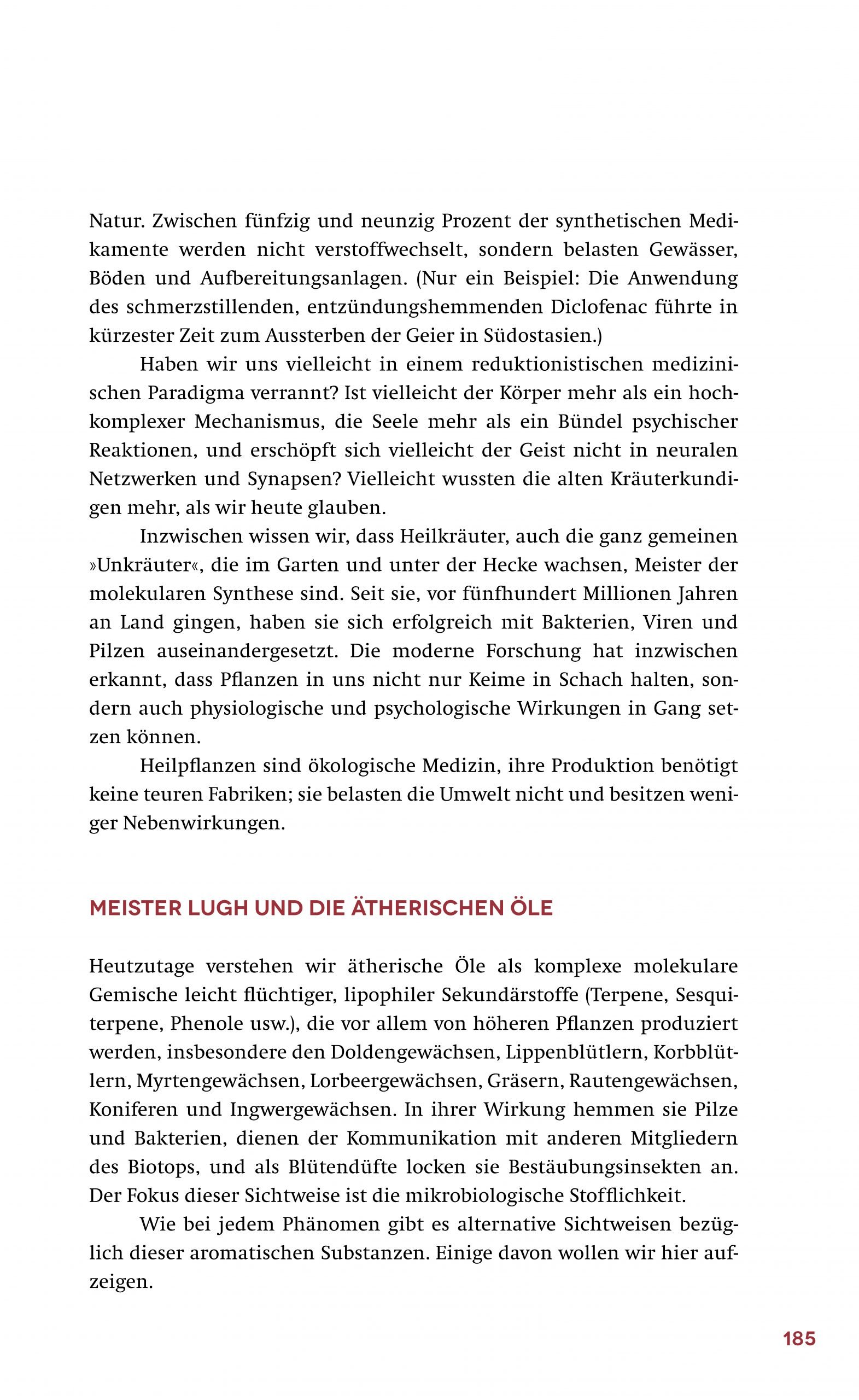 Natur. Zwischen fünfzig und neunzig Prozent der synthetischen Medikamente werden nicht verstoffwechselt, sondern belasten Gewässer, Böden und Aufbereitungsanlagen. (Nur ein Beispiel: Die Anwendung des schmerzstillenden, entzündungshemmenden Diclofenac führte in kürzester Zeit zum Aussterben der Geier in Südostasien.)

Haben wir uns vielleicht in einem reduktionistischen medizinischen Paradigma verrannt? Ist vielleicht der Körper mehr als ein hochkomplexer Mechanismus, die Seele mehr als ein Bündel psychischer Reaktionen, und erschöpft sich vielleicht der Geist nicht in neuralen Netzwerken und Synapsen? Vielleicht wussten die alten Kräuterkundigen mehr, als wir heute glauben.

Inzwischen wissen wir, dass Heilkräuter, auch die ganz gemeinen »Unkräuter«, die im Garten und unter der Hecke wachsen, Meister der molekularen Synthese sind. Seit sie, vor fünfhundert Millionen Jahren an Land gingen, haben sie sich erfolgreich mit Bakterien, Viren und Pilzen auseinandergesetzt. Die moderne Forschung hat inzwischen erkannt, dass Pflanzen in uns nicht nur Keime in Schach halten, sondern auch physiologische und psychologische Wirkungen in Gang setzen können.

Heilpflanzen sind ökologische Medizin, ihre Produktion benötigt keine teuren Fabriken; sie belasten die Umwelt nicht und besitzen weniger Nebenwirkungen.

MEISTER LUGH UND DIE ÄTHERISCHEN ÖLE

Heutzutage verstehen wir ätherische Öle als komplexe molekulare Gemische leicht flüchtiger, lipophiler Sekundärstoffe (Terpene, Sesquiterpene, Phenole usw.), die vor allem von höheren Pflanzen produziert werden, insbesondere den Doldengewächsen, Lippenblütlern, Korbblütlern, Myrtengewächsen, Lorbeergewächsen, Gräsern, Rautengewächsen, Koniferen und Ingwergewächsen. In ihrer Wirkung hemmen sie Pilze und Bakterien, dienen der Kommunikation mit anderen Mitgliedern des Biotops, und als Blütendüfte locken sie Bestäubungsinsekten an. Der Fokus dieser Sichtweise ist die mikrobiologische Stofflichkeit.

Wie bei jedem Phänomen gibt es alternative Sichtweisen bezüglich dieser aromatischen Substanzen. Einige davon wollen wir hier aufzeigen.

185